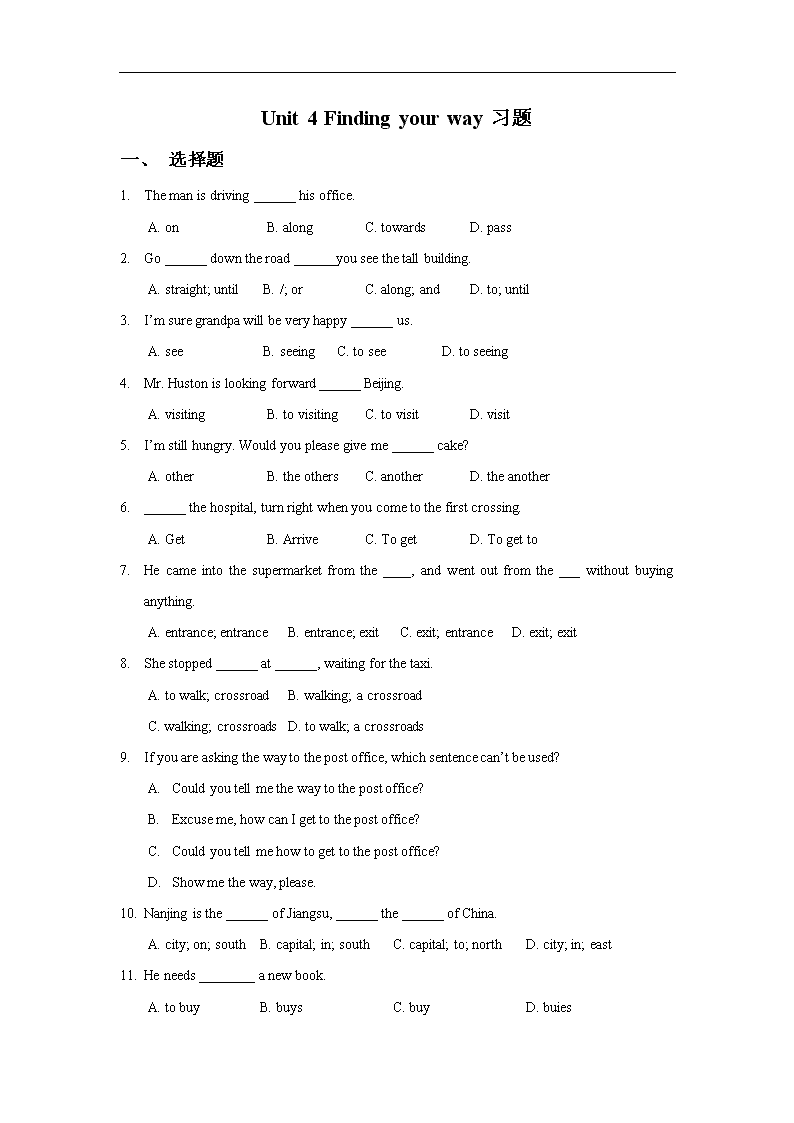 Unit 4 Finding your way 习题

一、 选择题

1. The man is driving ______ his office.

A. on B. along C. towards D. pass

2. Go ______ down the road ______you see the tall building.

A. straight; until B. /; or C. along; and D. to; until

3. I'm sure grandpa will be very happy ______ us.

A. see B. seeing C. to see D. to seeing

4. Mr. Huston is looking forward ______ Beijing.

A. visiting B. to visiting C. to visit D. visit

5. I'm still hungry. Would you please give me ______ cake?

A. other B. the others C. another D. the another

6. ______ the hospital, turn right when you come to the first crossing.

A. Get B. Arrive C. To get D. To get to

7. He came into the supermarket from the ____, and went out from the ___ without buying anything.

A. entrance; entrance B. entrance; exit C. exit; entrance D. exit; exit

8. She stopped ______ at ______, waiting for the taxi.

A. to walk; crossroad B. walking; a crossroad

C. walking; crossroads D. to walk; a crossroads

9. If you are asking the way to the post office, which sentence can't be used?

A. Could you tell me the way to the post office?

B. Excuse me, how can I get to the post office?

C. Could you tell me how to get to the post office?

D. Show me the way, please.

10. Nanjing is the ______ of Jiangsu, ______ the ______ of China.

A. city; on; south B. capital; in; south C. capital; to; north D. city; in; east

11. He needs ________ a new book.

A. to buy B. buys C. buy D. buies